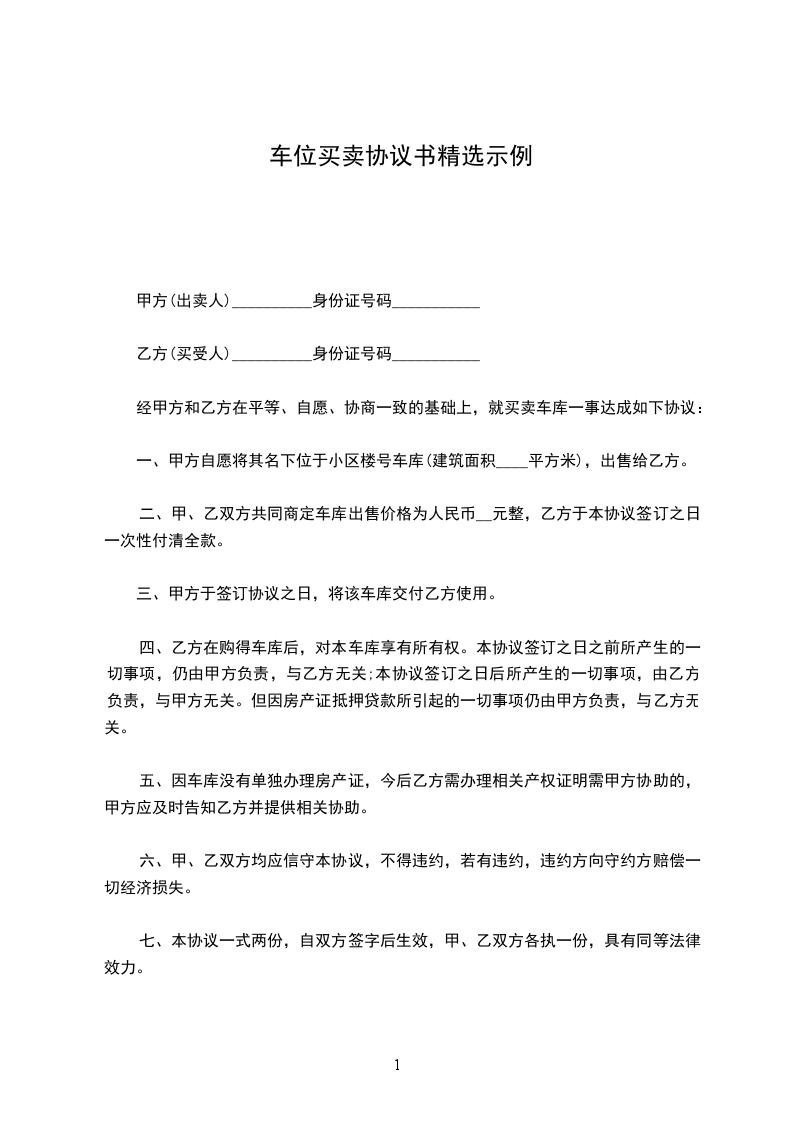 车位买卖协议书精选示例

甲方(出卖人)__________身份证号码___________

乙方(买受人)__________身份证号码___________

经甲方和乙方在平等、自愿、协商一致的基础上，就买卖车库一事达成如下协议：

一、甲方自愿将其名下位于小区楼号车库(建筑面积____平方米)，出售给乙方。

二、甲、乙双方共同商定车库出售价格为人民币__元整，乙方于本协议签订之日一次性付清全款。

三、甲方于签订协议之日，将该车库交付乙方使用。

四、乙方在购得车库后，对本车库享有所有权。本协议签订之日之前所产生的一切事项，仍由甲方负责，与乙方无关;本协议签订之日后所产生的一切事项，由乙方负责，与甲方无关。但因房产证抵押贷款所引起的一切事项仍由甲方负责，与乙方无关。

五、因车库没有单独办理房产证，今后乙方需办理相关产权证明需甲方协助的，甲方应及时告知乙方并提供相关协助。

六、甲、乙双方均应信守本协议，不得违约，若有违约，违约方向守约方赔偿一切经济损失。

七、本协议一式两份，自双方签字后生效，甲、乙双方各执一份，具有同等法律效力。

1